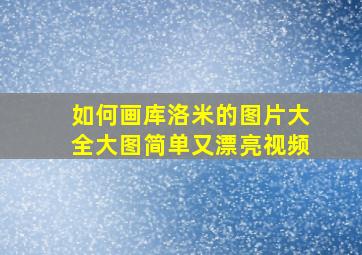 如何画库洛米的图片大全大图简单又漂亮视频